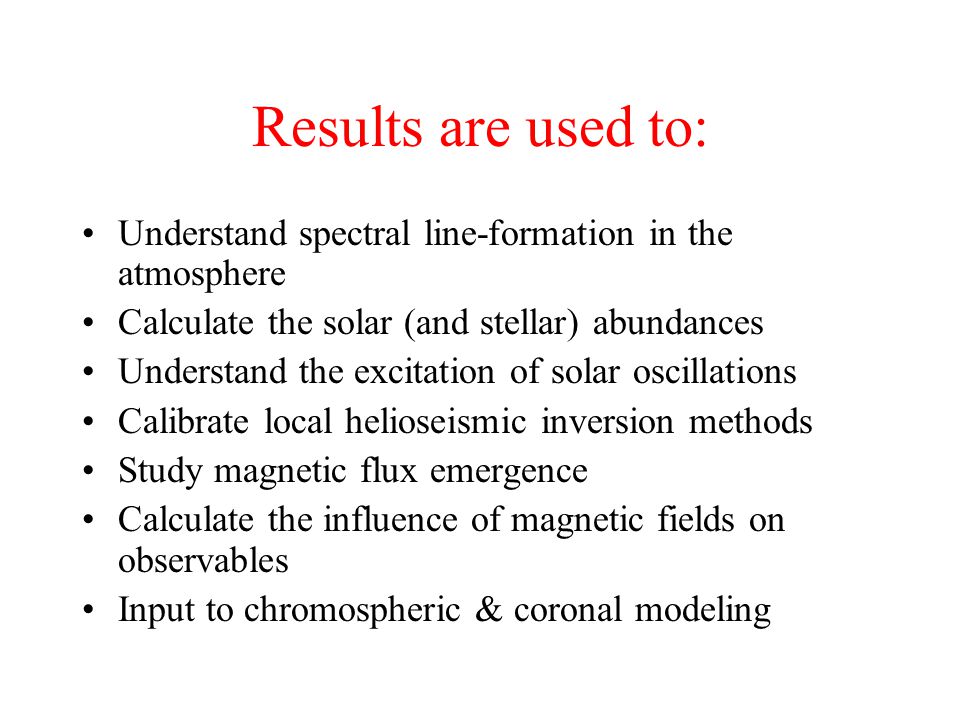 Results are used to:

• Understand spectral line-formation in the atmosphere
• Calculate the solar (and stellar) abundances
• Understand the excitation of solar oscillations
• Calibrate local helioseismic inversion methods
• Study magnetic flux emergence
• Calculate the influence of magnetic fields on observables
• Input to chromospheric & coronal modeling